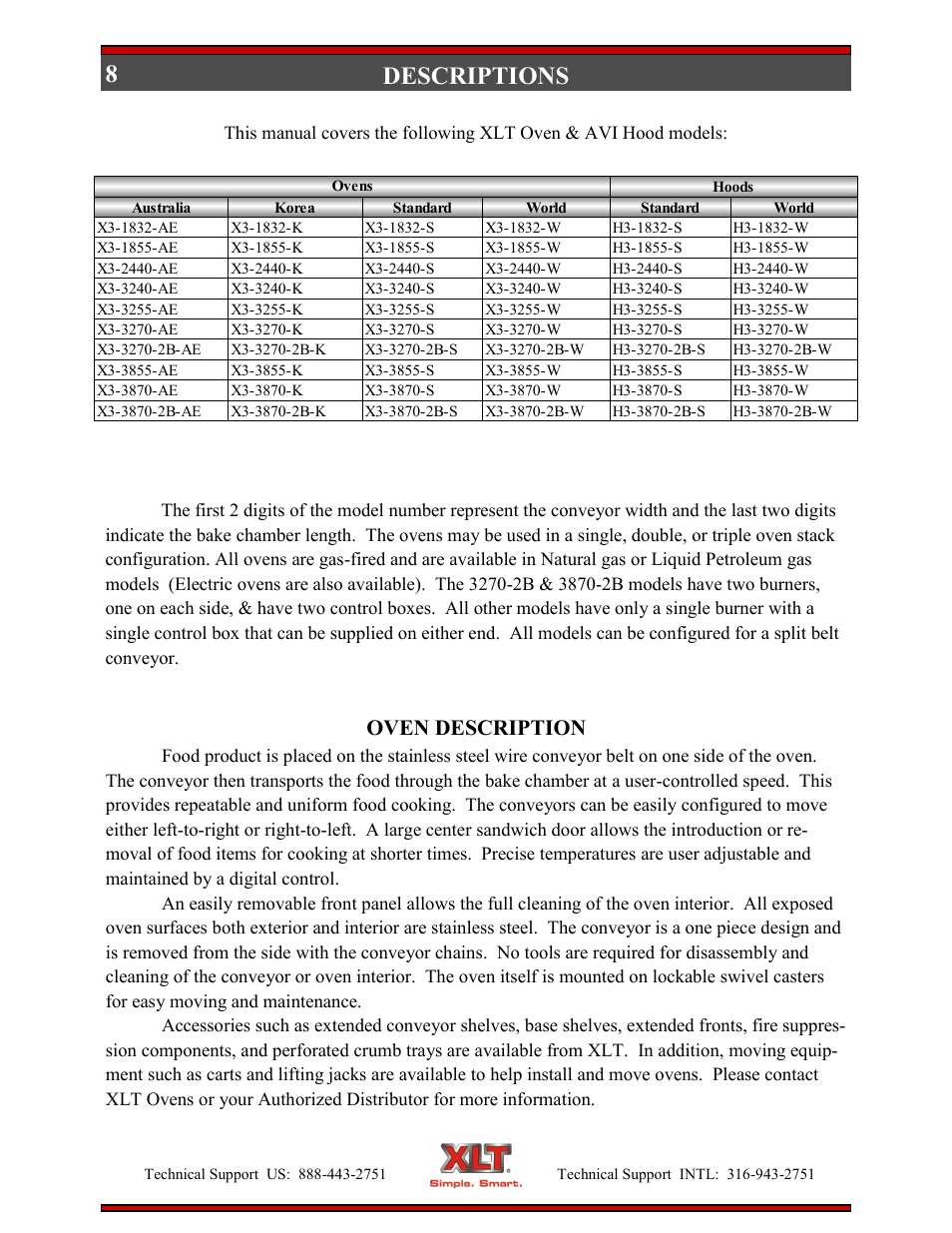 8 DESCRIPTIONS

This manual covers the following XLT Oven & AVI Hood models:

| Ovens | | | | Hoods | |
|---|---|---|---|---|---|
| Australia | Korea | Standard | World | Standard | World |
| X3-1832-AE | X3-1832-K | X3-1832-S | X3-1832-W | H3-1832-S | H3-1832-W |
| X3-1855-AE | X3-1855-K | X3-1855-S | X3-1855-W | H3-1855-S | H3-1855-W |
| X3-2440-AE | X3-2440-K | X3-2440-S | X3-2440-W | H3-2440-S | H3-2440-W |
| X3-3240-AE | X3-3240-K | X3-3240-S | X3-3240-W | H3-3240-S | H3-3240-W |
| X3-3255-AE | X3-3255-K | X3-3255-S | X3-3255-W | H3-3255-S | H3-3255-W |
| X3-3270-AE | X3-3270-K | X3-3270-S | X3-3270-W | H3-3270-S | H3-3270-W |
| X3-3270-2B-AE | X3-3270-2B-K | X3-3270-2B-S | X3-3270-2B-W | H3-3270-2B-S | H3-3270-2B-W |
| X3-3855-AE | X3-3855-K | X3-3855-S | X3-3855-W | H3-3855-S | H3-3855-W |
| X3-3870-AE | X3-3870-K | X3-3870-S | X3-3870-W | H3-3870-S | H3-3870-W |
| X3-3870-2B-AE | X3-3870-2B-K | X3-3870-2B-S | X3-3870-2B-W | H3-3870-2B-S | H3-3870-2B-W |

The first 2 digits of the model number represent the conveyor width and the last two digits indicate the bake chamber length. The ovens may be used in a single, double, or triple oven stack configuration. All ovens are gas-fired and are available in Natural gas or Liquid Petroleum gas models (Electric ovens are also available). The 3270-2B & 3870-2B models have two burners, one on each side, & have two control boxes. All other models have only a single burner with a single control box that can be supplied on either end. All models can be configured for a split belt conveyor.

OVEN DESCRIPTION

Food product is placed on the stainless steel wire conveyor belt on one side of the oven. The conveyor then transports the food through the bake chamber at a user-controlled speed. This provides repeatable and uniform food cooking. The conveyors can be easily configured to move either left-to-right or right-to-left. A large center sandwich door allows the introduction or removal of food items for cooking at shorter times. Precise temperatures are user adjustable and maintained by a digital control.

An easily removable front panel allows the full cleaning of the oven interior. All exposed oven surfaces both exterior and interior are stainless steel. The conveyor is a one piece design and is removed from the side with the conveyor chains. No tools are required for disassembly and cleaning of the conveyor or oven interior. The oven itself is mounted on lockable swivel casters for easy moving and maintenance.

Accessories such as extended conveyor shelves, base shelves, extended fronts, fire suppression components, and perforated crumb trays are available from XLT. In addition, moving equipment such as carts and lifting jacks are available to help install and move ovens. Please contact XLT Ovens or your Authorized Distributor for more information.

Technical Support US: 888-443-2751 XLT Simple. Smart. Technical Support INTL: 316-943-2751